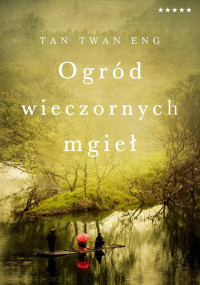 ★★★★★

TAN TWAN ENG

Ogród wieczornych mgieł